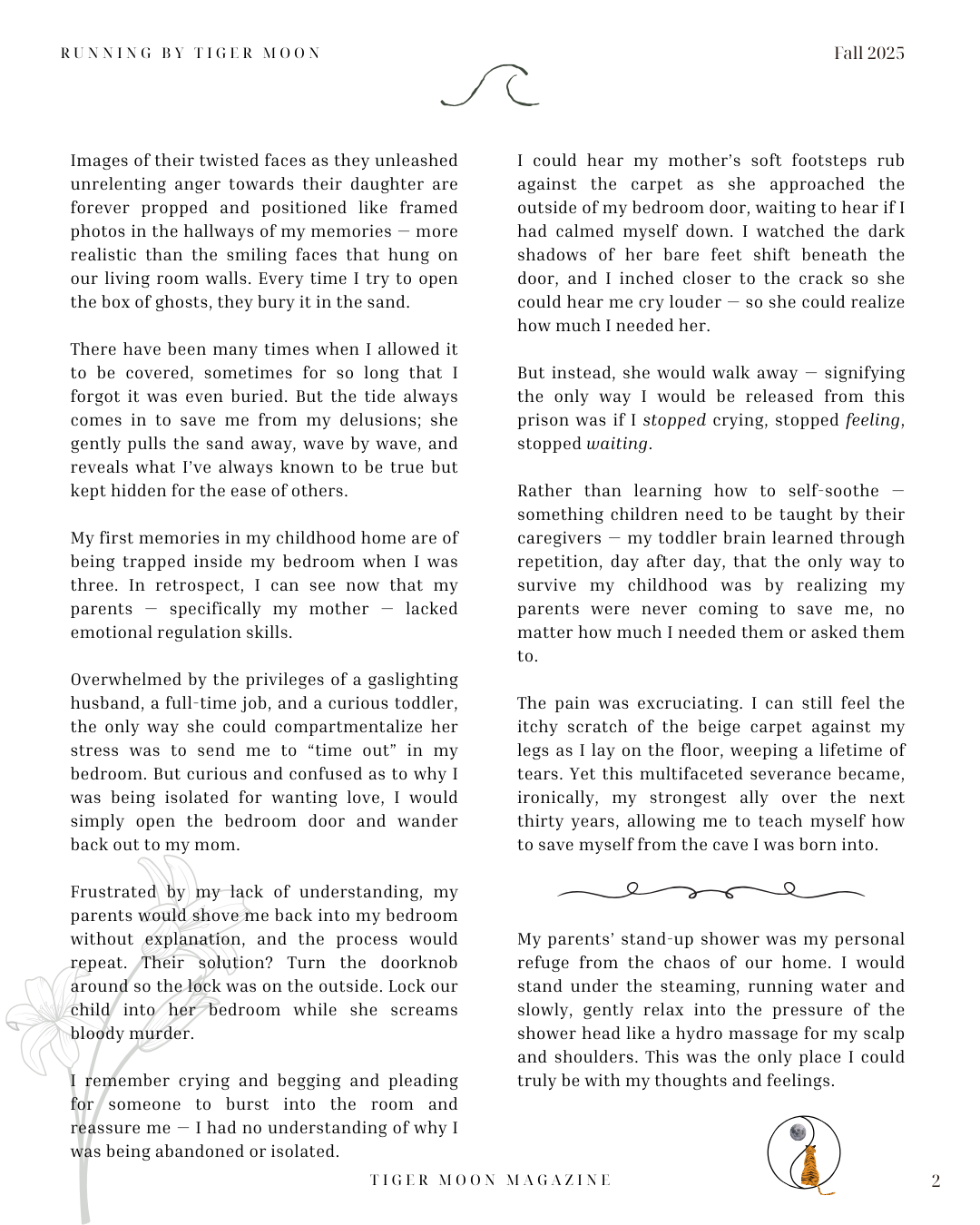 RUNNING BY TIGER MOON

Fall 2025

Images of their twisted faces as they unleashed unrelenting anger towards their daughter are forever propped and positioned like framed photos in the hallways of my memories — more realistic than the smiling faces that hung on our living room walls. Every time I try to open the box of ghosts, they bury it in the sand.

There have been many times when I allowed it to be covered, sometimes for so long that I forgot it was even buried. But the tide always comes in to save me from my delusions; she gently pulls the sand away, wave by wave, and reveals what I've always known to be true but kept hidden for the ease of others.

My first memories in my childhood home are of being trapped inside my bedroom when I was three. In retrospect, I can see now that my parents — specifically my mother — lacked emotional regulation skills.

Overwhelmed by the privileges of a gaslighting husband, a full-time job, and a curious toddler, the only way she could compartmentalize her stress was to send me to "time out" in my bedroom. But curious and confused as to why I was being isolated for wanting love, I would simply open the bedroom door and wander back out to my mom.

Frustrated by my lack of understanding, my parents would shove me back into my bedroom without explanation, and the process would repeat. Their solution? Turn the doorknob around so the lock was on the outside. Lock our child into her bedroom while she screams bloody murder.

I remember crying and begging and pleading for someone to burst into the room and reassure me — I had no understanding of why I was being abandoned or isolated.

I could hear my mother's soft footsteps rub against the carpet as she approached the outside of my bedroom door, waiting to hear if I had calmed myself down. I watched the dark shadows of her bare feet shift beneath the door, and I inched closer to the crack so she could hear me cry louder — so she could realize how much I needed her.

But instead, she would walk away — signifying the only way I would be released from this prison was if I stopped crying, stopped feeling, stopped waiting.

Rather than learning how to self-soothe — something children need to be taught by their caregivers — my toddler brain learned through repetition, day after day, that the only way to survive my childhood was by realizing my parents were never coming to save me, no matter how much I needed them or asked them to.

The pain was excruciating. I can still feel the itchy scratch of the beige carpet against my legs as I lay on the floor, weeping a lifetime of tears. Yet this multifaceted severance became, ironically, my strongest ally over the next thirty years, allowing me to teach myself how to save myself from the cave I was born into.

My parents' stand-up shower was my personal refuge from the chaos of our home. I would stand under the steaming, running water and slowly, gently relax into the pressure of the shower head like a hydro massage for my scalp and shoulders. This was the only place I could truly be with my thoughts and feelings.

TIGER MOON MAGAZINE

2